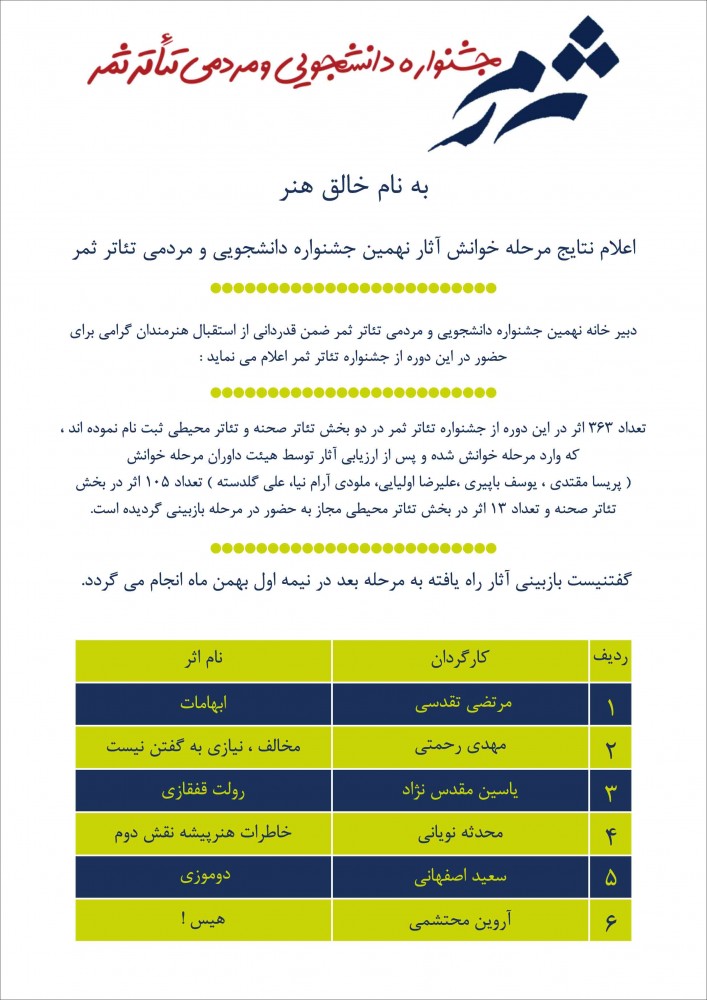 ثمر
جشنواره دانشجویی و مردمی تئاتر ثمر

به نام خالق هنر

اعلام نتایج مرحله خوانش آثار نهمین جشنواره دانشجویی و مردمی تئاتر ثمر

دبیر خانه نهمین جشنواره دانشجویی و مردمی تئاتر ثمر ضمن قدردانی از استقبال هنرمندان گرامی برای حضور در این دوره از جشنواره تئاتر ثمر اعلام می نماید :

تعداد ۳۶۳ اثر در این دوره از جشنواره تئاتر ثمر در دو بخش تئاتر صحنه و تئاتر محیطی ثبت نام نموده اند ، که وارد مرحله خوانش شده و پس از ارزیابی آثار توسط هیئت داوران مرحله خوانش ( پریسا مقتدی ، یوسف باپیری ،علیرضا اولیایی، ملودی آرام نیا، علی گلدسته ) تعداد ۱۰۵ اثر در بخش تئاتر صحنه و تعداد ۱۳ اثر در بخش تئاتر محیطی مجاز به حضور در مرحله بازبینی گردیده است.

گفتنیست بازبینی آثار راه یافته به مرحله بعد در نیمه اول بهمن ماه انجام می گردد.

| ردیف | کارگردان | نام اثر |
|---|---|---|
| ۱ | مرتضی تقدسی | ابهامات |
| ۲ | مهدی رحمتی | مخالف ، نیازی به گفتن نیست |
| ۳ | یاسین مقدس نژاد | رولت قفقازی |
| ۴ | محدثه نویانی | خاطرات هنرپیشه نقش دوم |
| ۵ | سعید اصفهانی | دوموزی |
| ۶ | آروین محتشمی | هیس ! |